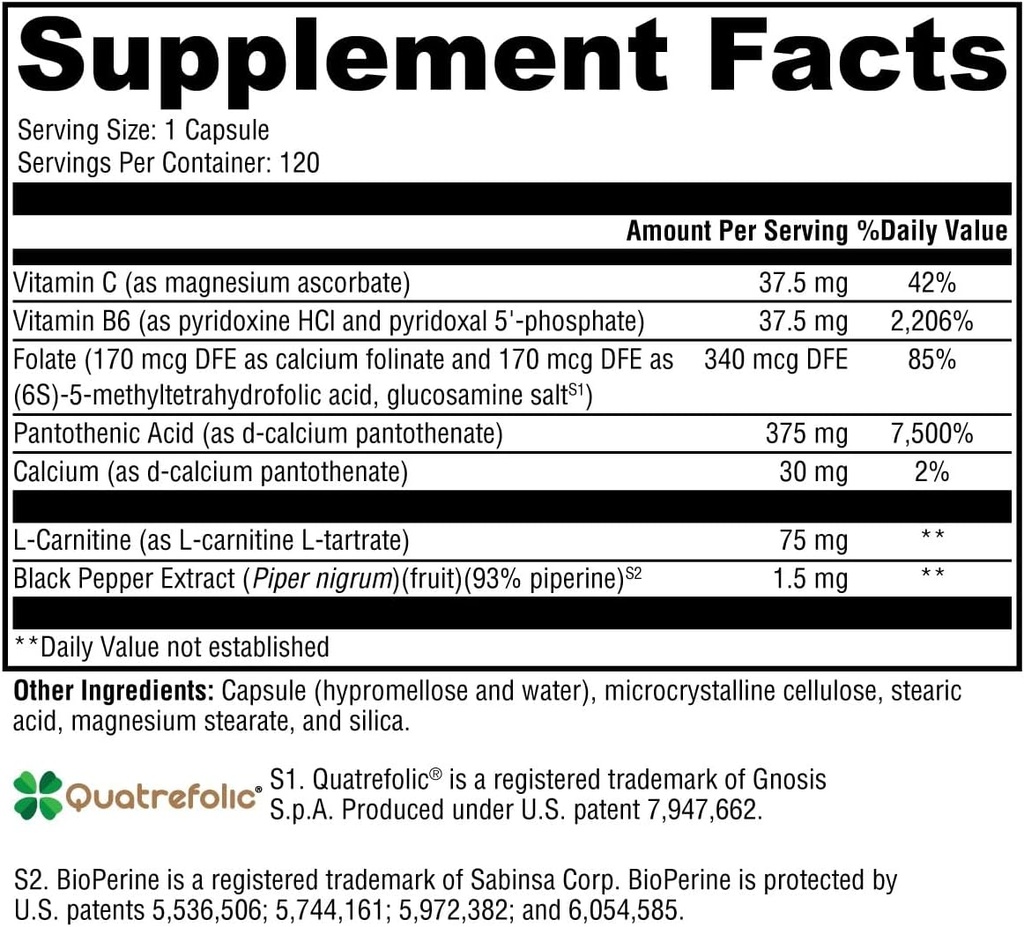 Supplement Facts

Serving Size: 1 Capsule
Servings Per Container: 120

| | Amount Per Serving | %Daily Value |
|---|---|---|
| Vitamin C (as magnesium ascorbate) | 37.5 mg | 42% |
| Vitamin B6 (as pyridoxine HCl and pyridoxal 5'-phosphate) | 37.5 mg | 2,206% |
| Folate (170 mcg DFE as calcium folinate and 170 mcg DFE as (6S)-5-methyltetrahydrofolic acid, glucosamine salt$^{S1}$) | 340 mcg DFE | 85% |
| Pantothenic Acid (as d-calcium pantothenate) | 375 mg | 7,500% |
| Calcium (as d-calcium pantothenate) | 30 mg | 2% |
| L-Carnitine (as L-carnitine L-tartrate) | 75 mg | ** |
| Black Pepper Extract (Piper nigrum)(fruit)(93% piperine)$^{S2}$ | 1.5 mg | ** |

**Daily Value not established

Other Ingredients: Capsule (hypromellose and water), microcrystalline cellulose, stearic acid, magnesium stearate, and silica.

Quatrefolic®

S1. Quatrefolic® is a registered trademark of Gnosis S.p.A. Produced under U.S. patent 7,947,662.

S2. BioPerine is a registered trademark of Sabinsa Corp. BioPerine is protected by U.S. patents 5,536,506; 5,744,161; 5,972,382; and 6,054,585.